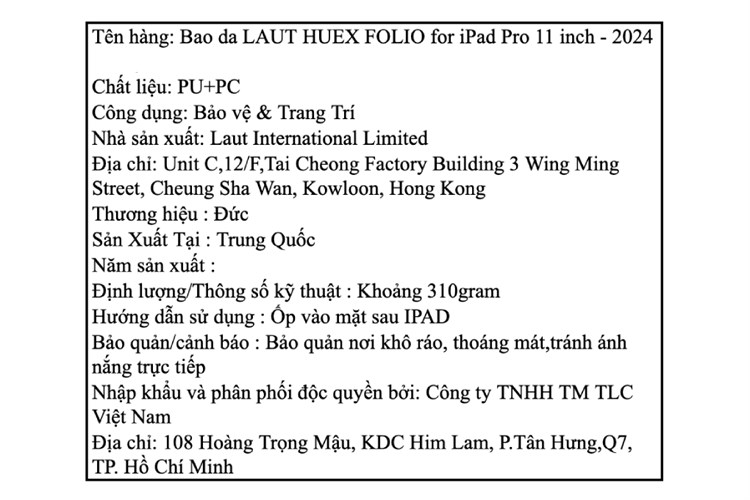 Tên hàng: Bao da LAUT HUEX FOLIO for iPad Pro 11 inch - 2024

Chất liệu: PU+PC
Công dụng: Bảo vệ & Trang Trí
Nhà sản xuất: Laut International Limited
Địa chỉ: Unit C,12/F,Tai Cheong Factory Building 3 Wing Ming Street, Cheung Sha Wan, Kowloon, Hong Kong
Thương hiệu : Đức
Sản Xuất Tại : Trung Quốc
Năm sản xuất :
Định lượng/Thông số kỹ thuật : Khoảng 310gram
Hướng dẫn sử dụng : Ốp vào mặt sau IPAD
Bảo quản/cảnh báo : Bảo quản nơi khô ráo, thoáng mát,tránh ánh nắng trực tiếp
Nhập khẩu và phân phối độc quyền bởi: Công ty TNHH TM TLC Việt Nam
Địa chỉ: 108 Hoàng Trọng Mậu, KDC Him Lam, P.Tân Hưng,Q7, TP. Hồ Chí Minh